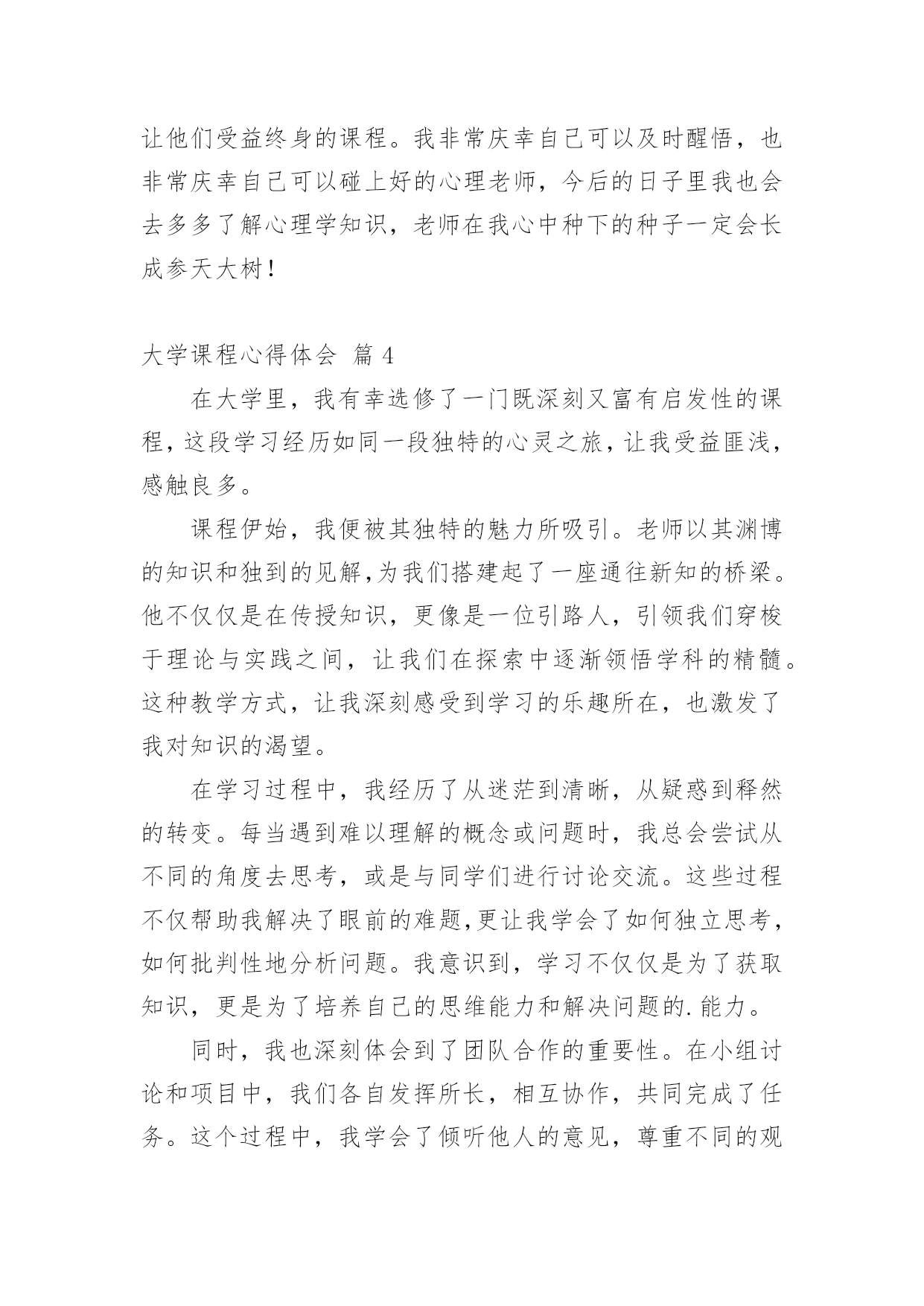 让他们受益终身的课程。我非常庆幸自己可以及时醒悟，也非常庆幸自己可以碰上好的心理老师，今后的日子里我也会去多多了解心理学知识，老师在我心中种下的种子一定会长成参天大树！

大学课程心得体会 篇 4

在大学里，我有幸选修了一门既深刻又富有启发性的课程，这段学习经历如同一段独特的心灵之旅，让我受益匪浅，感触良多。

课程伊始，我便被其独特的魅力所吸引。老师以其渊博的知识和独到的见解，为我们搭建起了一座通往新知的桥梁。他不仅仅是在传授知识，更像是一位引路人，引领我们穿梭于理论与实践之间，让我们在探索中逐渐领悟学科的精髓。这种教学方式，让我深刻感受到学习的乐趣所在，也激发了我对知识的渴望。

在学习过程中，我经历了从迷茫到清晰，从疑惑到释然的转变。每当遇到难以理解的概念或问题时，我总会尝试从不同的角度去思考，或是与同学们进行讨论交流。这些过程不仅帮助我解决了眼前的难题，更让我学会了如何独立思考，如何批判性地分析问题。我意识到，学习不仅仅是为了获取知识，更是为了培养自己的思维能力和解决问题的.能力。

同时，我也深刻体会到了团队合作的重要性。在小组讨论和项目中，我们各自发挥所长，相互协作，共同完成了任务。这个过程中，我学会了倾听他人的意见，尊重不同的观